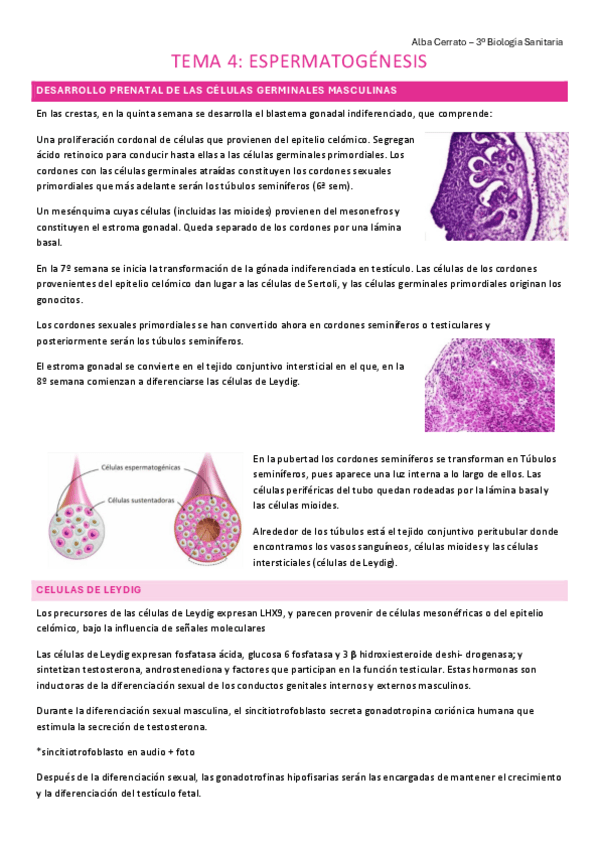 Alba Cerrato – 3º Biología Sanitaria

TEMA 4: ESPERMATOGÉNESIS

DESARROLLO PRENATAL DE LAS CÉLULAS GERMINALES MASCULINAS

En las crestas, en la quinta semana se desarrolla el blastema gonadal indiferenciado, que comprende:

Una proliferación cordonal de células que provienen del epitelio celómico. Segregan ácido retinoico para conducir hasta ellas a las células germinales primordiales. Los cordones con las células germinales atraídas constituyen los cordones sexuales primordiales que más adelante serán los túbulos seminíferos (6ª sem).

Un mesénquima cuyas células (incluidas las mioides) provienen del mesonefros y constituyen el estroma gonadal. Queda separado de los cordones por una lámina basal.

En la 7º semana se inicia la transformación de la gónada indiferenciada en testículo. Las células de los cordones provenientes del epitelio celómico dan lugar a las células de Sertoli, y las células germinales primordiales originan los gonocitos.

Los cordones sexuales primordiales se han convertido ahora en cordones seminíferos o testiculares y posteriormente serán los túbulos seminíferos.

El estroma gonadal se convierte en el tejido conjuntivo intersticial en el que, en la 8º semana comienzan a diferenciarse las células de Leydig.

Células espermatogénicas
Células sustentadoras

En la pubertad los cordones seminíferos se transforman en Túbulos seminíferos, pues aparece una luz interna a lo largo de ellos. Las células periféricas del tubo quedan rodeadas por la lámina basal y las células mioides.

Alrededor de los túbulos está el tejido conjuntivo peritubular donde encontramos los vasos sanguíneos, células mioides y las células intersticiales (células de Leydig).

CELULAS DE LEYDIG

Los precursores de las células de Leydig expresan LHX9, y parecen provenir de células mesonéfricas o del epitelio celómico, bajo la influencia de señales moleculares

Las células de Leydig expresan fosfatasa ácida, glucosa 6 fosfatasa y 3 β hidroxiesteroide deshi- drogenasa; y sintetizan testosterona, androstenediona y factores que participan en la función testicular. Estas hormonas son inductoras de la diferenciación sexual de los conductos genitales internos y externos masculinos.

Durante la diferenciación sexual masculina, el sincitiotrofoblasto secreta gonadotropina coriónica humana que estimula la secreción de testosterona.

*sincitiotrofoblasto en audio + foto

Después de la diferenciación sexual, las gonadotrofinas hipofisarias serán las encargadas de mantener el crecimiento y la diferenciación del testículo fetal.